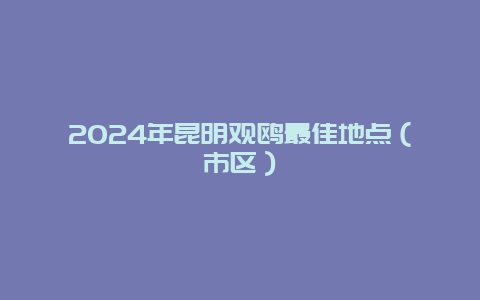 2024年昆明观鸥最佳地点（市区）